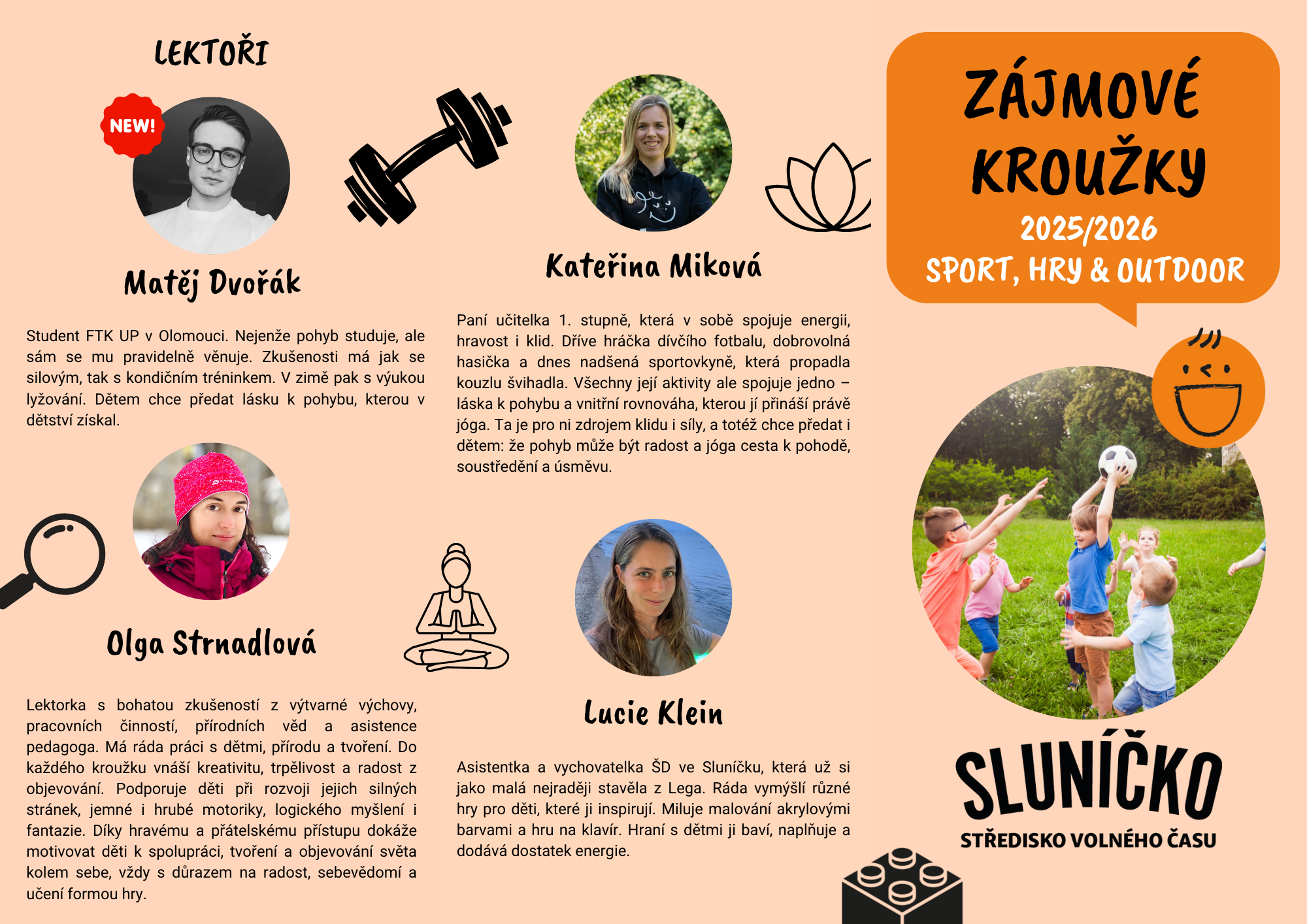 LEKTOŘI

NEW!

Matěj Dvořák

Student FTK UP v Olomouci. Nejenže pohyb studuje, ale sám se mu pravidelně věnuje. Zkušenosti má jak se silovým, tak s kondičním tréninkem. V zimě pak s výukou lyžování. Dětem chce předat lásku k pohybu, kterou v dětství získal.

Olga Strnadlová

Lektorka s bohatou zkušeností z výtvarné výchovy, pracovních činností, přírodních věd a asistence pedagoga. Má ráda práci s dětmi, přírodu a tvoření. Do každého kroužku vnáší kreativitu, trpělivost a radost z objevování. Podporuje děti při rozvoji jejich silných stránek, jemné i hrubé motoriky, logického myšlení i fantazie. Díky hravému a přátelskému přístupu dokáže motivovat děti k spolupráci, tvoření a objevování světa kolem sebe, vždy s důrazem na radost, sebevědomí a učení formou hry.

Kateřina Miková

Paní učitelka 1. stupně, která v sobě spojuje energii, hravost i klid. Dříve hráčka dívčího fotbalu, dobrovolná hasička a dnes nadšená sportovkyně, která propadla kouzlu švihadla. Všechny její aktivity ale spojuje jedno – láska k pohybu a vnitřní rovnováha, kterou jí přináší právě jóga. Ta je pro ni zdrojem klidu i síly, a totéž chce předat i dětem: že pohyb může být radost a jóga cesta k pohodě, soustředění a úsměvu.

Lucie Klein

Asistentka a vychovatelka ŠD ve Sluníčku, která už si jako malá nejraději stavěla z Lega. Ráda vymýšlí různé hry pro děti, které ji inspirují. Miluje malování akrylovými barvami a hru na klavír. Hraní s dětmi ji baví, naplňuje a dodává dostatek energie.

ZÁJMOVÉ KROUŽKY
2025/2026
SPORT, HRY & OUTDOOR

SLUNÍČKO
STŘEDISKO VOLNÉHO ČASU